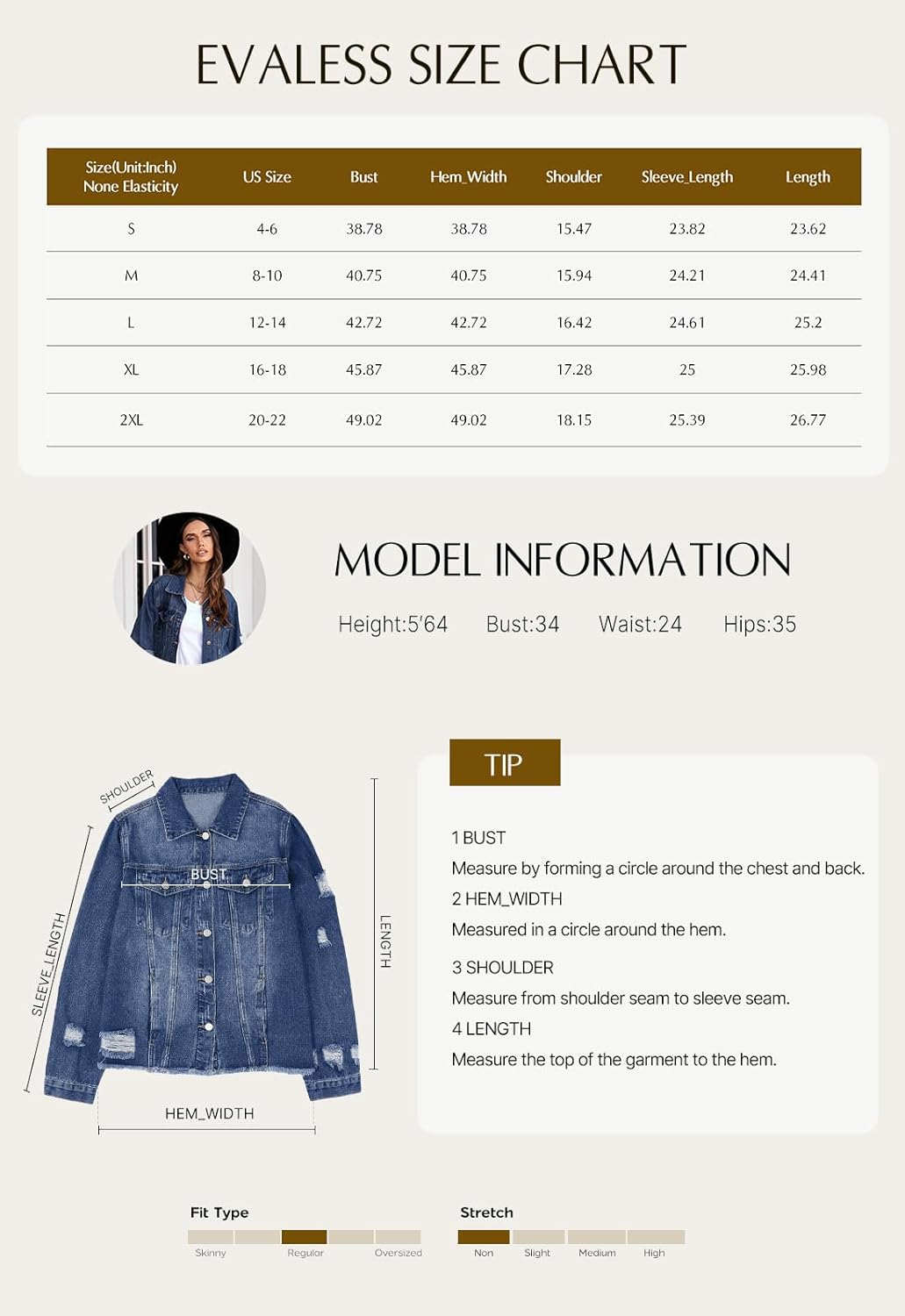 EVALESS SIZE CHART

| Size(Unit:Inch) None Elasticity | US Size | Bust | Hem_Width | Shoulder | Sleeve_Length | Length |
|---|---|---|---|---|---|---|
| S | 4-6 | 38.78 | 38.78 | 15.47 | 23.82 | 23.62 |
| M | 8-10 | 40.75 | 40.75 | 15.94 | 24.21 | 24.41 |
| L | 12-14 | 42.72 | 42.72 | 16.42 | 24.61 | 25.2 |
| XL | 16-18 | 45.87 | 45.87 | 17.28 | 25 | 25.98 |
| 2XL | 20-22 | 49.02 | 49.02 | 18.15 | 25.39 | 26.77 |

MODEL INFORMATION

Height:5'64 Bust:34 Waist:24 Hips:35

SHOULDER
BUST
SLEEVE_LENGTH
LENGTH
HEM_WIDTH

TIP

1 BUST
Measure by forming a circle around the chest and back.
2 HEM_WIDTH
Measured in a circle around the hem.
3 SHOULDER
Measure from shoulder seam to sleeve seam.
4 LENGTH
Measure the top of the garment to the hem.

Fit Type
Skinny Regular Oversized

Stretch
Non Slight Medium High